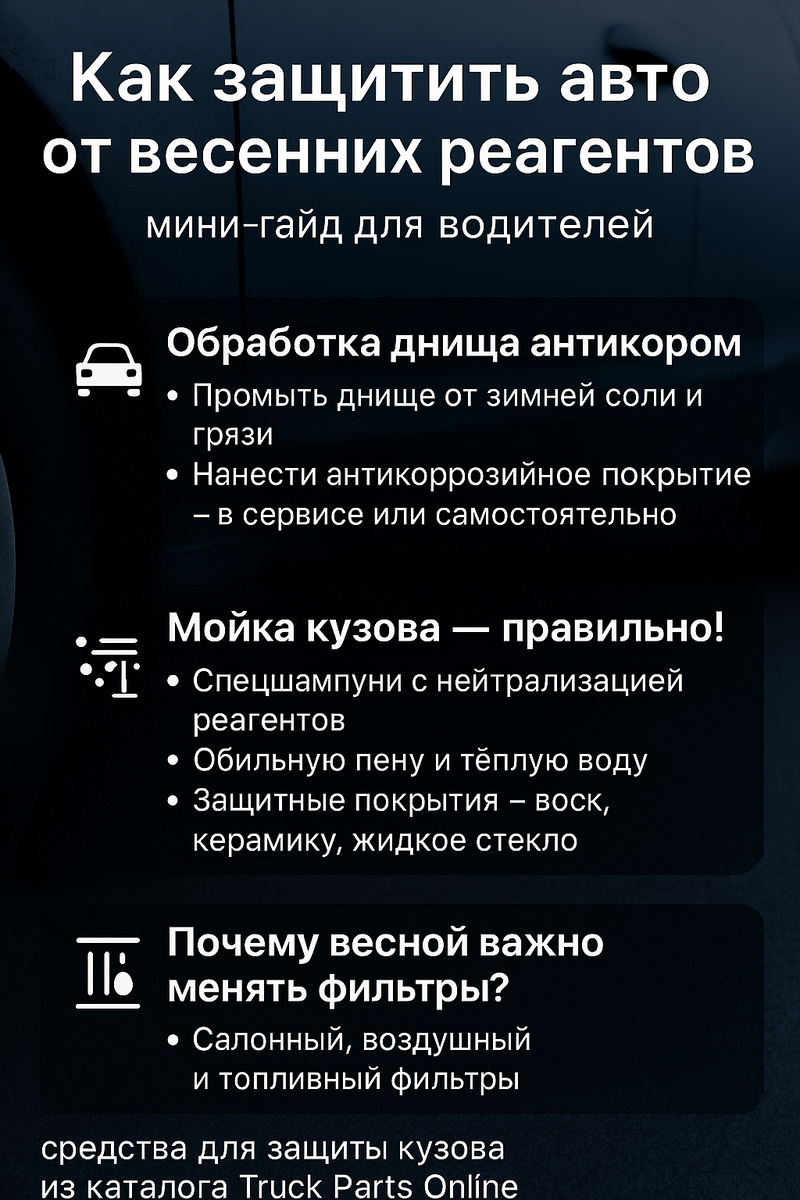 Как защитить авто от весенних реагентов

мини-гайд для водителей

Обработка днища антикором

• Промыть днище от зимней соли и грязи
• Нанести антикоррозийное покрытие – в сервисе или самостоятельно

Мойка кузова — правильно!

• Спецшампуни с нейтрализацией реагентов
• Обильную пену и тёплую воду
• Защитные покрытия – воск, керамику, жидкое стекло

Почему весной важно менять фильтры?

• Салонный, воздушный и топливный фильтры

средства для защиты кузова из каталога Truck Parts Onlíne